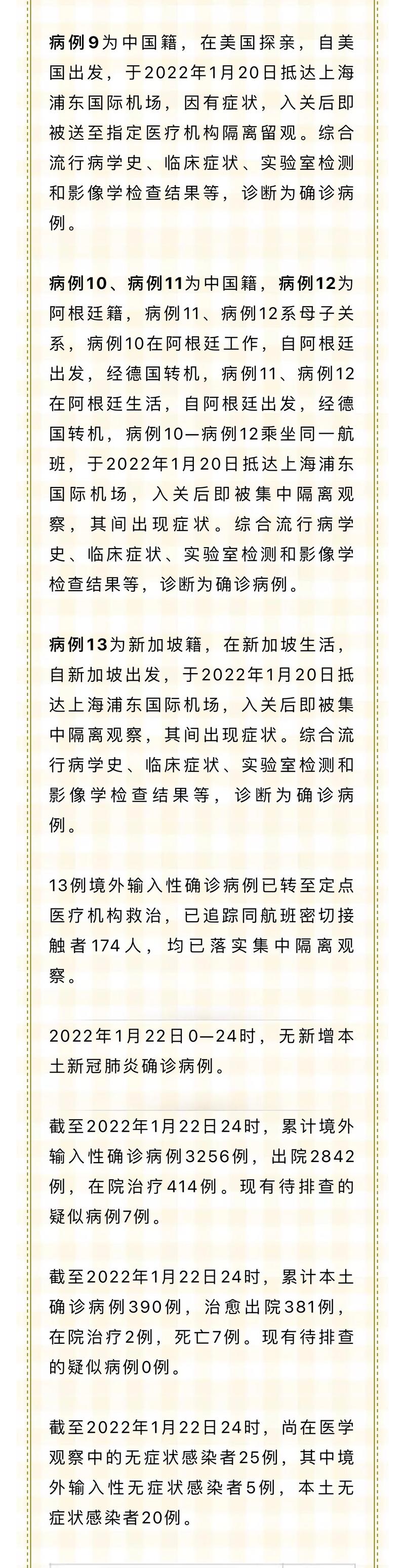 病例9为中国籍，在美国探亲，自美国出发，于2022年1月20日抵达上海浦东国际机场，因有症状，入关后即被送至指定医疗机构隔离留观。综合流行病学史、临床症状、实验室检测和影像学检查结果等，诊断为确诊病例。

病例10、病例11为中国籍，病例12为阿根廷籍，病例11、病例12系母子关系，病例10在阿根廷工作，自阿根廷出发，经德国转机，病例11、病例12在阿根廷生活，自阿根廷出发，经德国转机，病例10—病例12乘坐同一航班，于2022年1月20日抵达上海浦东国际机场，入关后即被集中隔离观察，其间出现症状。综合流行病学史、临床症状、实验室检测和影像学检查结果等，诊断为确诊病例。

病例13为新加坡籍，在新加坡生活，自新加坡出发，于2022年1月20日抵达上海浦东国际机场，入关后即被集中隔离观察，其间出现症状。综合流行病学史、临床症状、实验室检测和影像学检查结果等，诊断为确诊病例。

13例境外输入性确诊病例已转至定点医疗机构救治，已追踪同航班密切接触者174人，均已落实集中隔离观察。

2022年1月22日0—24时，无新增本土新冠肺炎确诊病例。

截至2022年1月22日24时，累计境外输入性确诊病例3256例，出院2842例，在院治疗414例。现有待排查的疑似病例7例。

截至2022年1月22日24时，累计本土确诊病例390例，治愈出院381例，在院治疗2例，死亡7例。现有待排查的疑似病例0例。

截至2022年1月22日24时，尚在医学观察中的无症状感染者25例，其中境外输入性无症状感染者5例，本土无症状感染者20例。